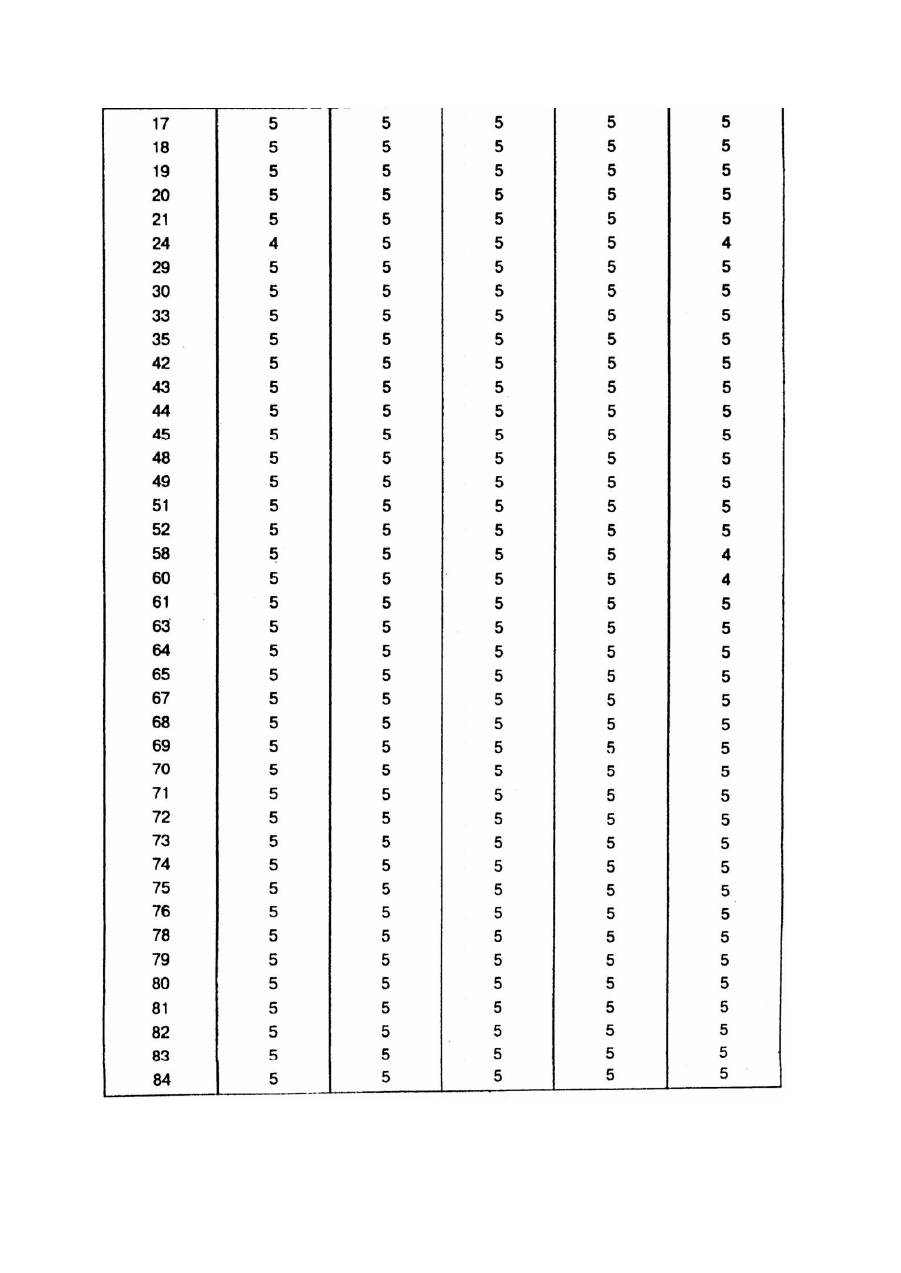 | | | | | | |
|---|---|---|---|---|---|
| 17 | 5 | 5 | 5 | 5 | 5 |
| 18 | 5 | 5 | 5 | 5 | 5 |
| 19 | 5 | 5 | 5 | 5 | 5 |
| 20 | 5 | 5 | 5 | 5 | 5 |
| 21 | 5 | 5 | 5 | 5 | 5 |
| 24 | 4 | 5 | 5 | 5 | 4 |
| 29 | 5 | 5 | 5 | 5 | 5 |
| 30 | 5 | 5 | 5 | 5 | 5 |
| 33 | 5 | 5 | 5 | 5 | 5 |
| 35 | 5 | 5 | 5 | 5 | 5 |
| 42 | 5 | 5 | 5 | 5 | 5 |
| 43 | 5 | 5 | 5 | 5 | 5 |
| 44 | 5 | 5 | 5 | 5 | 5 |
| 45 | 5 | 5 | 5 | 5 | 5 |
| 48 | 5 | 5 | 5 | 5 | 5 |
| 49 | 5 | 5 | 5 | 5 | 5 |
| 51 | 5 | 5 | 5 | 5 | 5 |
| 52 | 5 | 5 | 5 | 5 | 5 |
| 58 | 5 | 5 | 5 | 5 | 4 |
| 60 | 5 | 5 | 5 | 5 | 4 |
| 61 | 5 | 5 | 5 | 5 | 5 |
| 63 | 5 | 5 | 5 | 5 | 5 |
| 64 | 5 | 5 | 5 | 5 | 5 |
| 65 | 5 | 5 | 5 | 5 | 5 |
| 67 | 5 | 5 | 5 | 5 | 5 |
| 68 | 5 | 5 | 5 | 5 | 5 |
| 69 | 5 | 5 | 5 | 5 | 5 |
| 70 | 5 | 5 | 5 | 5 | 5 |
| 71 | 5 | 5 | 5 | 5 | 5 |
| 72 | 5 | 5 | 5 | 5 | 5 |
| 73 | 5 | 5 | 5 | 5 | 5 |
| 74 | 5 | 5 | 5 | 5 | 5 |
| 75 | 5 | 5 | 5 | 5 | 5 |
| 76 | 5 | 5 | 5 | 5 | 5 |
| 78 | 5 | 5 | 5 | 5 | 5 |
| 79 | 5 | 5 | 5 | 5 | 5 |
| 80 | 5 | 5 | 5 | 5 | 5 |
| 81 | 5 | 5 | 5 | 5 | 5 |
| 82 | 5 | 5 | 5 | 5 | 5 |
| 83 | 5 | 5 | 5 | 5 | 5 |
| 84 | 5 | 5 | 5 | 5 | 5 |